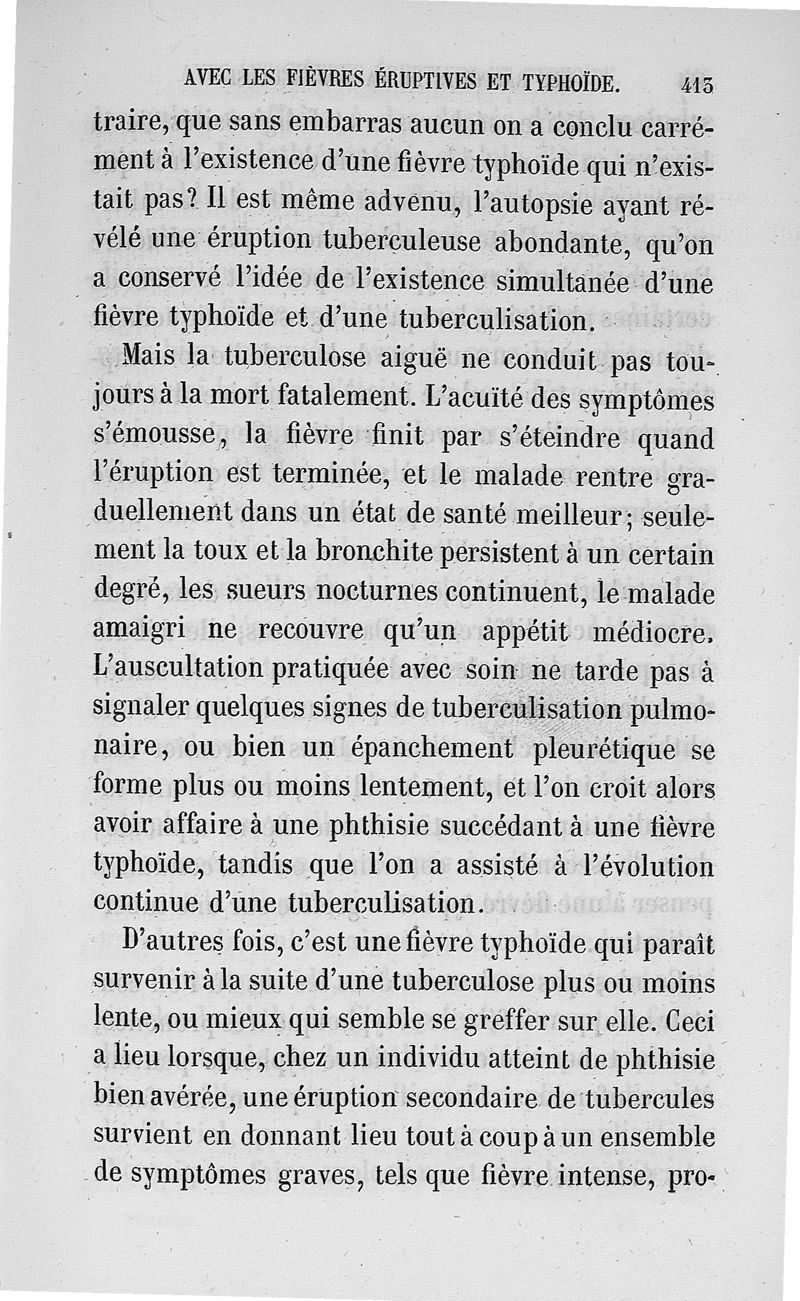 AVEC LES FIÈVRES ÉRUPTIVES ET TYPHOÏDE. 413

traire, que sans embarras aucun on a conclu carrément à l'existence d'une fièvre typhoïde qui n'existait pas? Il est même advenu, l'autopsie ayant révélé une éruption tuberculeuse abondante, qu'on a conservé l'idée de l'existence simultanée d'une fièvre typhoïde et d'une tuberculisation.

Mais la tuberculose aiguë ne conduit pas toujours à la mort fatalement. L'acuïté des symptômes s'émousse, la fièvre finit par s'éteindre quand l'éruption est terminée, et le malade rentre graduellement dans un état de santé meilleur; seulement la toux et la bronchite persistent à un certain degré, les sueurs nocturnes continuent, le malade amaigri ne recouvre qu'un appétit médiocre. L'auscultation pratiquée avec soin ne tarde pas à signaler quelques signes de tuberculisation pulmonaire, ou bien un épanchement pleurétique se forme plus ou moins lentement, et l'on croit alors avoir affaire à une phthisie succédant à une fièvre typhoïde, tandis que l'on a assisté à l'évolution continue d'une tuberculisation.

D'autres fois, c'est une fièvre typhoïde qui paraît survenir à la suite d'une tuberculose plus ou moins lente, ou mieux qui semble se greffer sur elle. Ceci a lieu lorsque, chez un individu atteint de phthisie bien avérée, une éruption secondaire de tubercules survient en donnant lieu tout à coup à un ensemble de symptômes graves, tels que fièvre intense, pro-